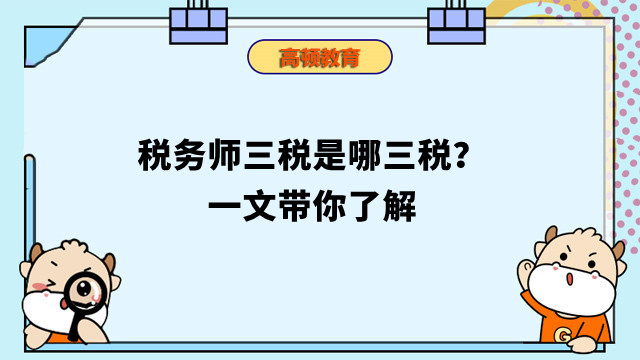 高顿教育

税务师三税是哪三税？
一文带你了解

G